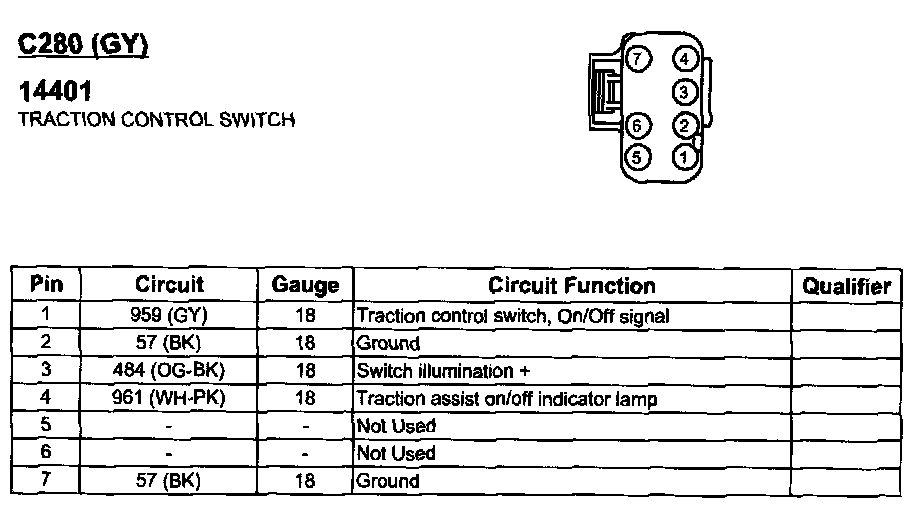 C280 (GY)

14401
TRACTION CONTROL SWITCH

7 4
3
6 2
5 1

| Pin | Circuit | Gauge | Circuit Function | Qualifier |
|---|---|---|---|---|
| 1 | 959 (GY) | 18 | Traction control switch, On/Off signal | |
| 2 | 57 (BK) | 18 | Ground | |
| 3 | 484 (OG-BK) | 18 | Switch illumination + | |
| 4 | 961 (WH-PK) | 18 | Traction assist on/off indicator lamp | |
| 5 | - | - | Not Used | |
| 6 | - | - | Not Used | |
| 7 | 57 (BK) | 18 | Ground | |